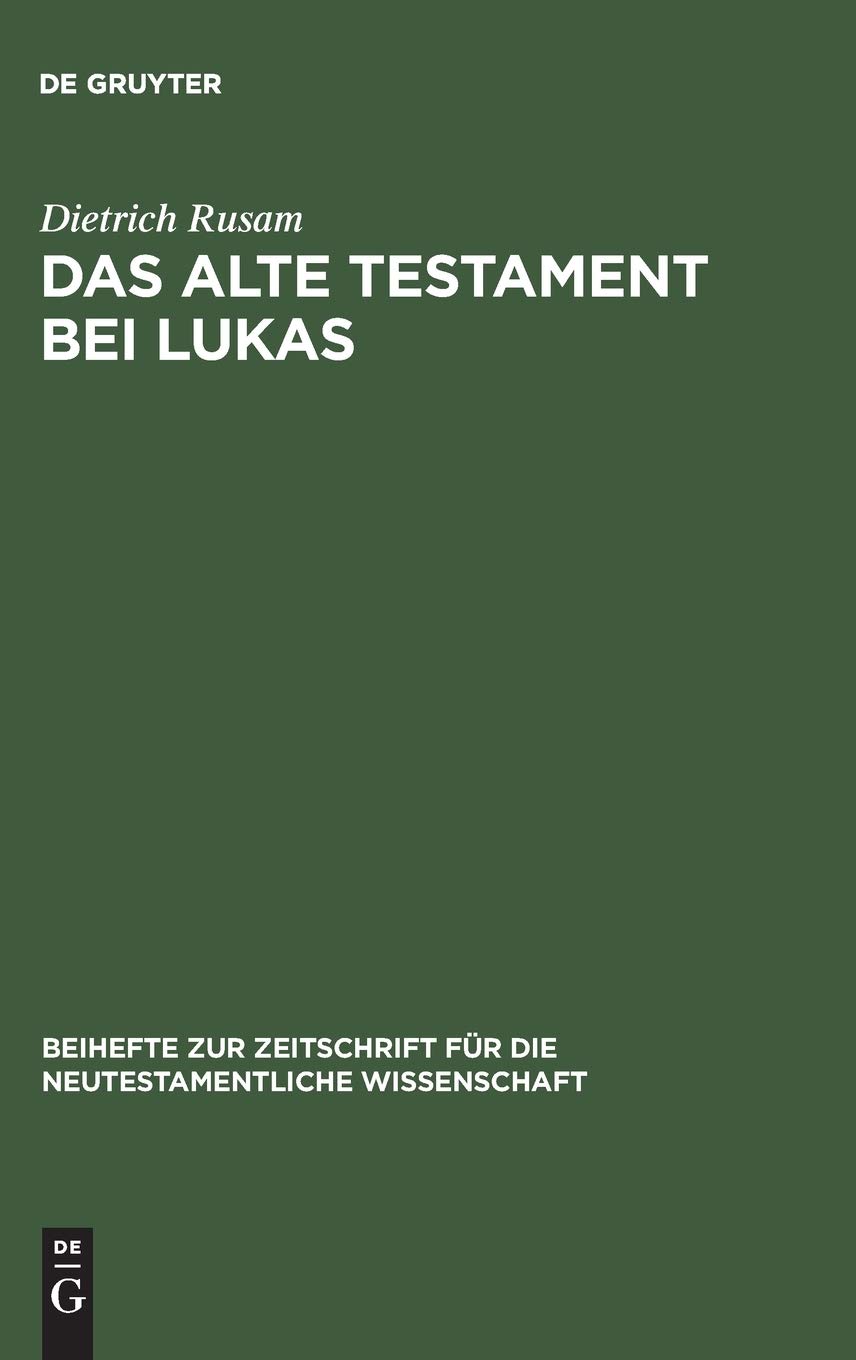 DE GRUYTER

Dietrich Rusam

DAS ALTE TESTAMENT BEI LUKAS

BEIHEFTE ZUR ZEITSCHRIFT FÜR DIE NEUTESTAMENTLICHE WISSENSCHAFT

DE
G